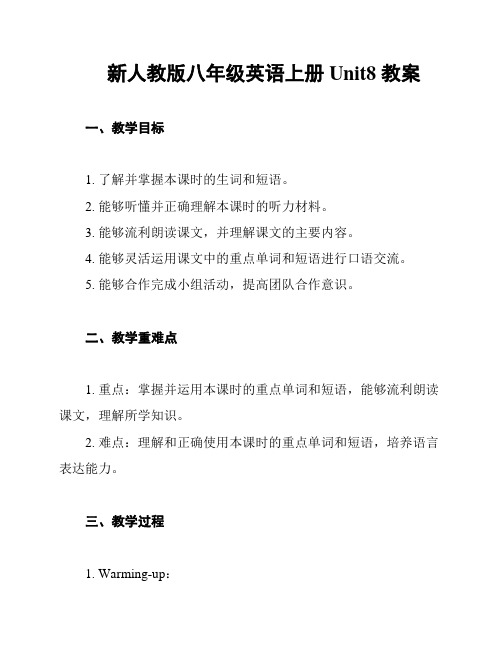 新人教版八年级英语上册 Unit8 教案

一、教学目标

1. 了解并掌握本课时的生词和短语。

2. 能够听懂并正确理解本课时的听力材料。

3. 能够流利朗读课文，并理解课文的主要内容。

4. 能够灵活运用课文中的重点单词和短语进行口语交流。

5. 能够合作完成小组活动，提高团队合作意识。

二、教学重难点

1. 重点：掌握并运用本课时的重点单词和短语，能够流利朗读课文，理解所学知识。

2. 难点：理解和正确使用本课时的重点单词和短语，培养语言表达能力。

三、教学过程

1. Warming-up：